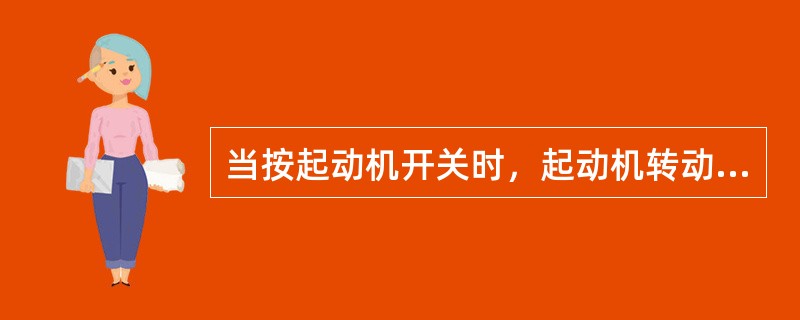 当按起动机开关时，起动机转动...